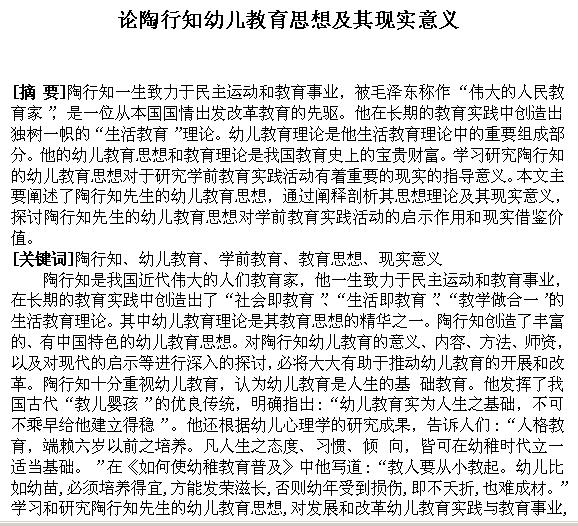 论陶行知幼儿教育思想及其现实意义

[摘 要]陶行知一生致力于民主运动和教育事业，被毛泽东称作“伟大的人民教育家”，是一位从本国国情出发改革教育的先驱。他在长期的教育实践中创造出独树一帜的“生活教育”理论。幼儿教育理论是他生活教育理论中的重要组成部分。他的幼儿教育思想和教育理论是我国教育史上的宝贵财富。学习研究陶行知的幼儿教育思想对于研究学前教育实践活动有着重要的现实的指导意义。本文主要阐述了陶行知先生的幼儿教育思想，通过阐释剖析其思想理论及其现实意义，探讨陶行知先生的幼儿教育思想对学前教育实践活动的启示作用和现实借鉴价值。
[关键词]陶行知、幼儿教育、学前教育、教育思想、现实意义

陶行知是我国近代伟大的人们教育家，他一生致力于民主运动和教育事业，在长期的教育实践中创造出了“社会即教育”、“生活即教育”、“教学做合一”的生活教育理论。其中幼儿教育理论是其教育思想的精华之一。陶行知创造了丰富的、有中国特色的幼儿教育思想。对陶行知幼儿教育的意义、内容、方法、师资，以及对现代的启示等进行深入的探讨，必将大大有助于推动幼儿教育的开展和改革。陶行知十分重视幼儿教育，认为幼儿教育是人生的基 础教育。他发挥了我国古代“教儿婴孩”的优良传统，明确指出：“幼儿教育实为人生之基础，不可不乘早给他建立得稳”。他还根据幼儿心理学的研究成果，告诉人们：“人格教育，端赖六岁以前之培养。凡人生之态度、习惯、倾 向，皆可在幼稚时代立一适当基础。”在《如何使幼稚教育普及》中他写道：“教人要从小教起。幼儿比如幼苗，必须培养得宜，方能发荣滋长，否则幼年受到损伤，即不夭折，也难成材。”学习和研究陶行知先生的幼儿教育思想，对发展和改革幼儿教育实践与教育事业，